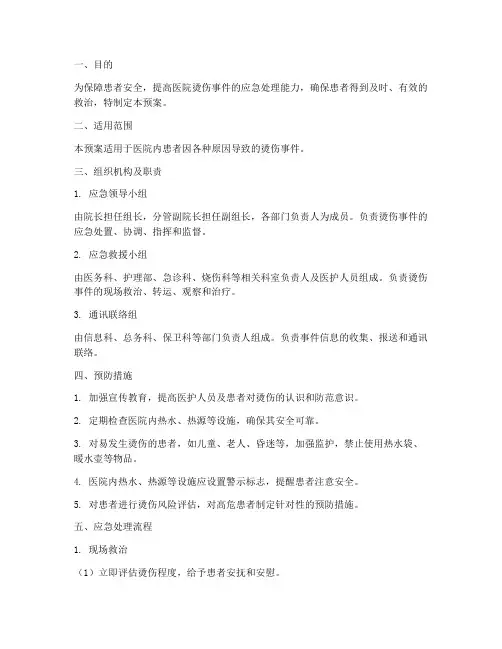 一、目的

为保障患者安全，提高医院烫伤事件的应急处理能力，确保患者得到及时、有效的救治，特制定本预案。

二、适用范围

本预案适用于医院内患者因各种原因导致的烫伤事件。

三、组织机构及职责

1. 应急领导小组

由院长担任组长，分管副院长担任副组长，各部门负责人为成员。负责烫伤事件的应急处置、协调、指挥和监督。

2. 应急救援小组

由医务科、护理部、急诊科、烧伤科等相关科室负责人及医护人员组成。负责烫伤事件的现场救治、转运、观察和治疗。

3. 通讯联络组

由信息科、总务科、保卫科等部门负责人组成。负责事件信息的收集、报送和通讯联络。

四、预防措施

1. 加强宣传教育，提高医护人员及患者对烫伤的认识和防范意识。

2. 定期检查医院内热水、热源等设施，确保其安全可靠。

3. 对易发生烫伤的患者，如儿童、老人、昏迷等，加强监护，禁止使用热水袋、暖水壶等物品。

4. 医院内热水、热源等设施应设置警示标志，提醒患者注意安全。

5. 对患者进行烫伤风险评估，对高危患者制定针对性的预防措施。

五、应急处理流程

1. 现场救治

（1）立即评估烫伤程度，给予患者安抚和安慰。